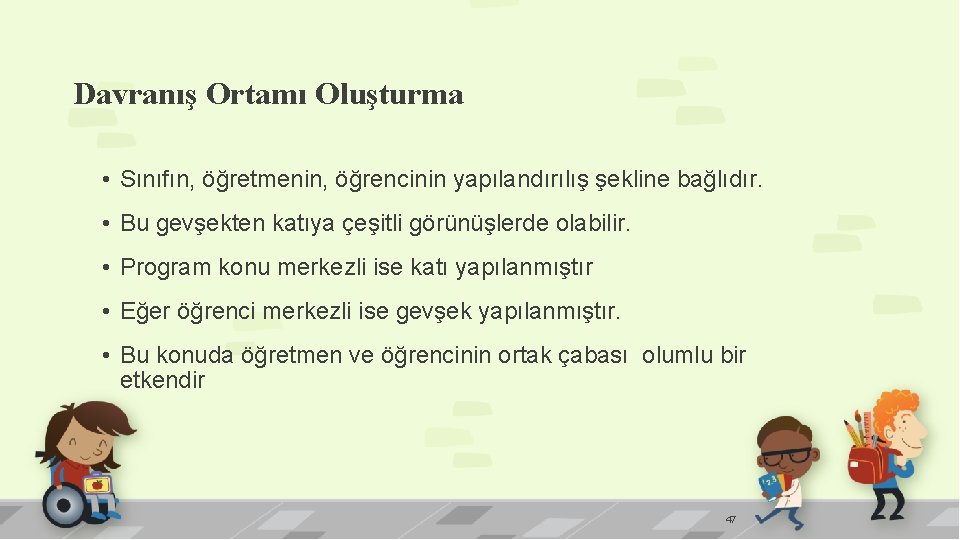 Davranış Ortamı Oluşturma

• Sınıfın, öğretmenin, öğrencinin yapılandırılış şekline bağlıdır.

• Bu gevşekten katıya çeşitli görünüşlerde olabilir.

• Program konu merkezli ise katı yapılanmıştır

• Eğer öğrenci merkezli ise gevşek yapılanmıştır.

• Bu konuda öğretmen ve öğrencinin ortak çabası olumlu bir etkendir

47